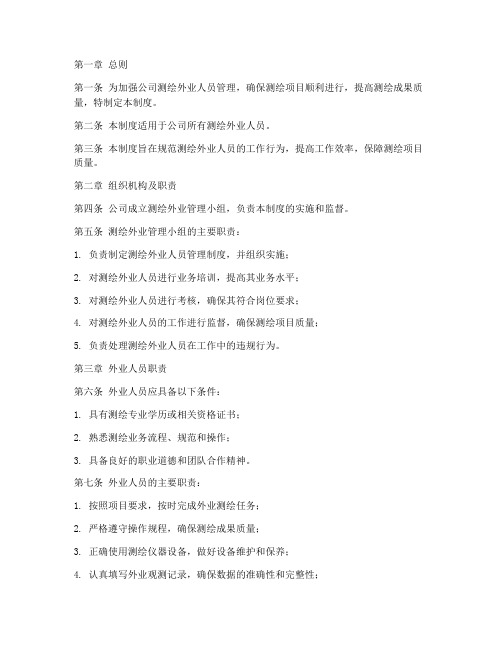 第一章 总则

第一条 为加强公司测绘外业人员管理，确保测绘项目顺利进行，提高测绘成果质量，特制定本制度。

第二条 本制度适用于公司所有测绘外业人员。

第三条 本制度旨在规范测绘外业人员的工作行为，提高工作效率，保障测绘项目质量。

第二章 组织机构及职责

第四条 公司成立测绘外业管理小组，负责本制度的实施和监督。

第五条 测绘外业管理小组的主要职责：

1. 负责制定测绘外业人员管理制度，并组织实施；

2. 对测绘外业人员进行业务培训，提高其业务水平；

3. 对测绘外业人员进行考核，确保其符合岗位要求；

4. 对测绘外业人员的工作进行监督，确保测绘项目质量；

5. 负责处理测绘外业人员在工作中的违规行为。

第三章 外业人员职责

第六条 外业人员应具备以下条件：

1. 具有测绘专业学历或相关资格证书；

2. 熟悉测绘业务流程、规范和操作；

3. 具备良好的职业道德和团队合作精神。

第七条 外业人员的主要职责：

1. 按照项目要求，按时完成外业测绘任务；

2. 严格遵守操作规程，确保测绘成果质量；

3. 正确使用测绘仪器设备，做好设备维护和保养；

4. 认真填写外业观测记录，确保数据的准确性和完整性；